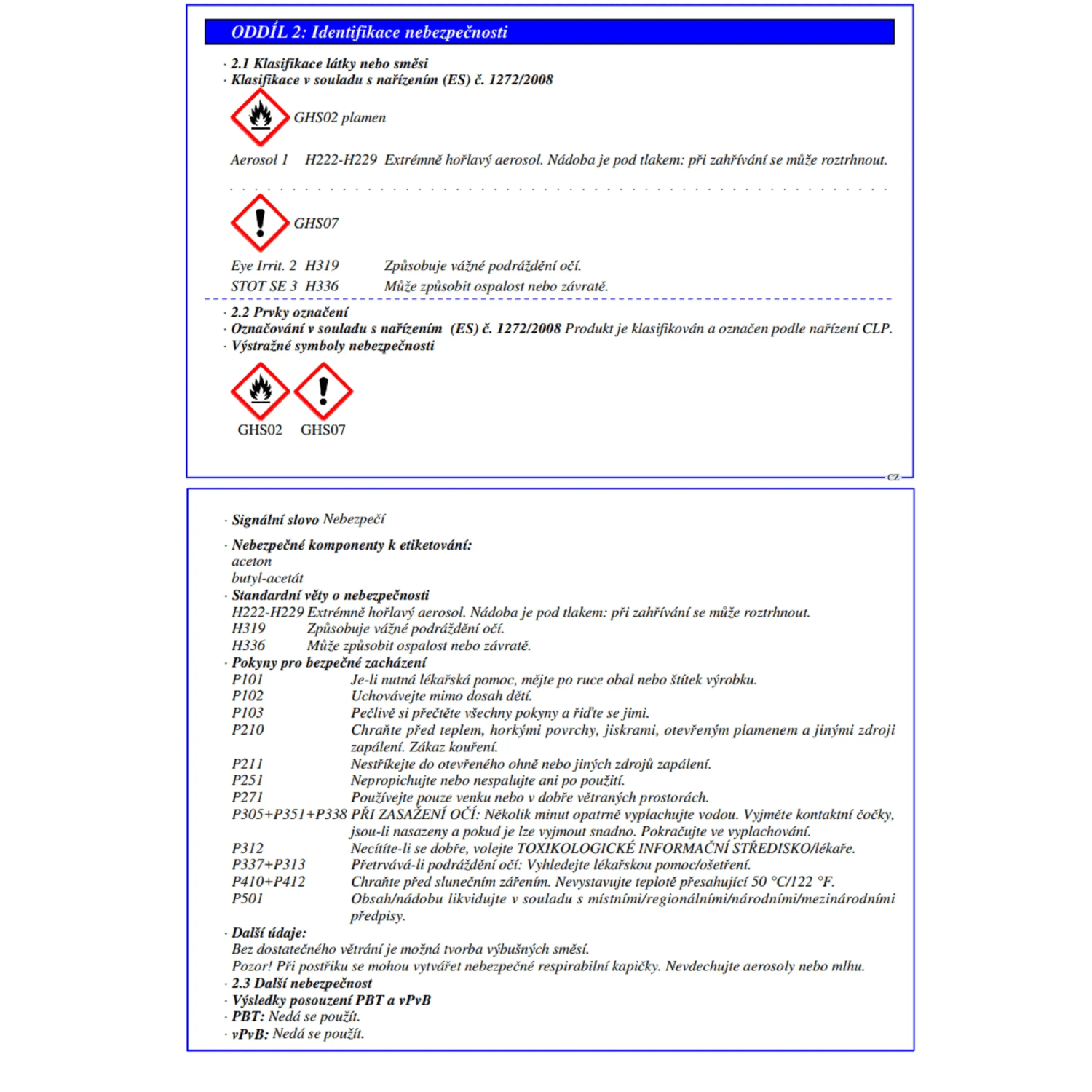 ODDÍL 2: Identifikace nebezpečnosti

· 2.1 Klasifikace látky nebo směsi
· Klasifikace v souladu s nařízením (ES) č. 1272/2008

GHS02 plamen

Aerosol 1 H222-H229 Extrémně hořlavý aerosol. Nádoba je pod tlakem: při zahřívání se může roztrhnout.

GHS07

Eye Irrit. 2 H319 Způsobuje vážné podráždění očí.
STOT SE 3 H336 Může způsobit ospalost nebo závratě.

· 2.2 Prvky označení
· Označování v souladu s nařízením (ES) č. 1272/2008 Produkt je klasifikován a označen podle nařízení CLP.
· Výstražné symboly nebezpečnosti

GHS02 GHS07

CZ

· Signální slovo Nebezpečí

· Nebezpečné komponenty k etiketování:
aceton
butyl-acetát
· Standardní věty o nebezpečnosti
H222-H229 Extrémně hořlavý aerosol. Nádoba je pod tlakem: při zahřívání se může roztrhnout.
H319 Způsobuje vážné podráždění očí.
H336 Může způsobit ospalost nebo závratě.
· Pokyny pro bezpečné zacházení
P101 Je-li nutná lékařská pomoc, mějte po ruce obal nebo štítek výrobku.
P102 Uchovávejte mimo dosah dětí.
P103 Pečlivě si přečtěte všechny pokyny a řiďte se jimi.
P210 Chraňte před teplem, horkými povrchy, jiskrami, otevřeným plamenem a jinými zdroji zapálení. Zákaz kouření.
P211 Nestříkejte do otevřeného ohně nebo jiných zdrojů zapálení.
P251 Nepropichujte nebo nespalujte ani po použití.
P271 Používejte pouze venku nebo v dobře větraných prostorách.
P305+P351+P338 PŘI ZASAŽENÍ OČÍ: Několik minut opatrně vyplachujte vodou. Vyjměte kontaktní čočky, jsou-li nasazeny a pokud je lze vyjmout snadno. Pokračujte ve vyplachování.
P312 Necítíte-li se dobře, volejte TOXIKOLOGICKÉ INFORMAČNÍ STŘEDISKO/lékaře.
P337+P313 Přetrvává-li podráždění očí: Vyhledejte lékařskou pomoc/ošetření.
P410+P412 Chraňte před slunečním zářením. Nevystavujte teplotě přesahující 50 °C/122 °F.
P501 Obsah/nádobu likvidujte v souladu s místními/regionálními/národními/mezinárodními předpisy.
· Další údaje:
Bez dostatečného větrání je možná tvorba výbušných směsí.
Pozor! Při postřiku se mohou vytvářet nebezpečné respirabilní kapičky. Nevdechujte aerosoly nebo mlhu.
· 2.3 Další nebezpečnost
· Výsledky posouzení PBT a vPvB
· PBT: Nedá se použít.
· vPvB: Nedá se použít.